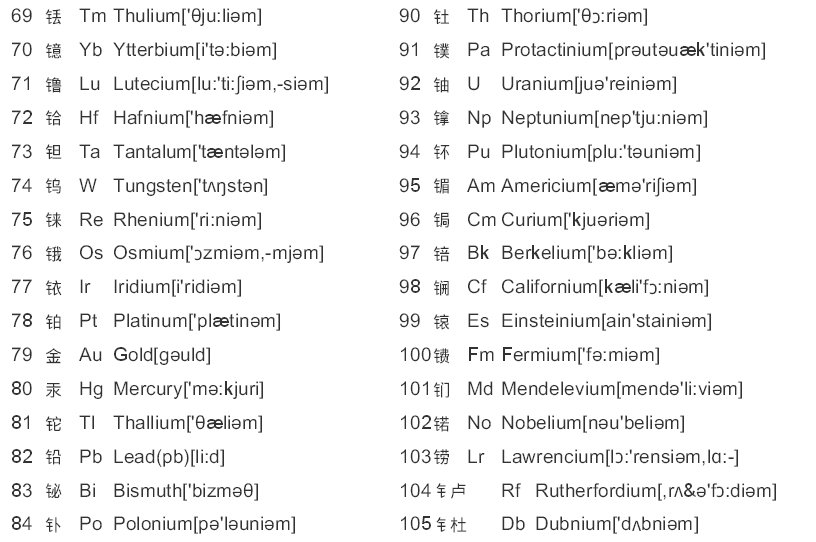 69 铥 Tm Thulium['θju:liəm]
70 镱 Yb Ytterbium[i'tə:biəm]
71 镥 Lu Lutecium[lu:'ti:ʃiəm,-siəm]
72 铪 Hf Hafnium['hæfniəm]
73 钽 Ta Tantalum['tæntələm]
74 钨 W Tungsten['tʌŋstən]
75 铼 Re Rhenium['ri:niəm]
76 锇 Os Osmium['ɔzmiəm,-mjəm]
77 铱 Ir Iridium[i'ridiəm]
78 铂 Pt Platinum['plætinəm]
79 金 Au Gold[gəuld]
80 汞 Hg Mercury['mə:kjuri]
81 铊 Tl Thallium['θæliəm]
82 铅 Pb Lead(pb)[li:d]
83 铋 Bi Bismuth['bizməθ]
84 钋 Po Polonium[pə'ləuniəm]

90 钍 Th Thorium['θɔ:riəm]
91 镤 Pa Protactinium[prəutəuæk'tiniəm]
92 铀 U Uranium[juə'reiniəm]
93 镎 Np Neptunium[nep'tju:niəm]
94 钚 Pu Plutonium[plu:'təuniəm]
95 镅 Am Americium[æmə'riʃiəm]
96 锔 Cm Curium['kjuəriəm]
97 锫 Bk Berkelium['bə:kliəm]
98 锎 Cf Californium[kæli'fɔ:niəm]
99 锿 Es Einsteinium[ain'stainiəm]
100 镄 Fm Fermium['fə:miəm]
101 钔 Md Mendelevium[mendə'li:viəm]
102 锘 No Nobelium[nəu'beliəm]
103 铹 Lr Lawrencium[lɔ:'rensiəm,lɑ:-]
104 钅卢 Rf Rutherfordium[,rʌ&ə'fɔ:diəm]
105 钅杜 Db Dubnium['dʌbniəm]